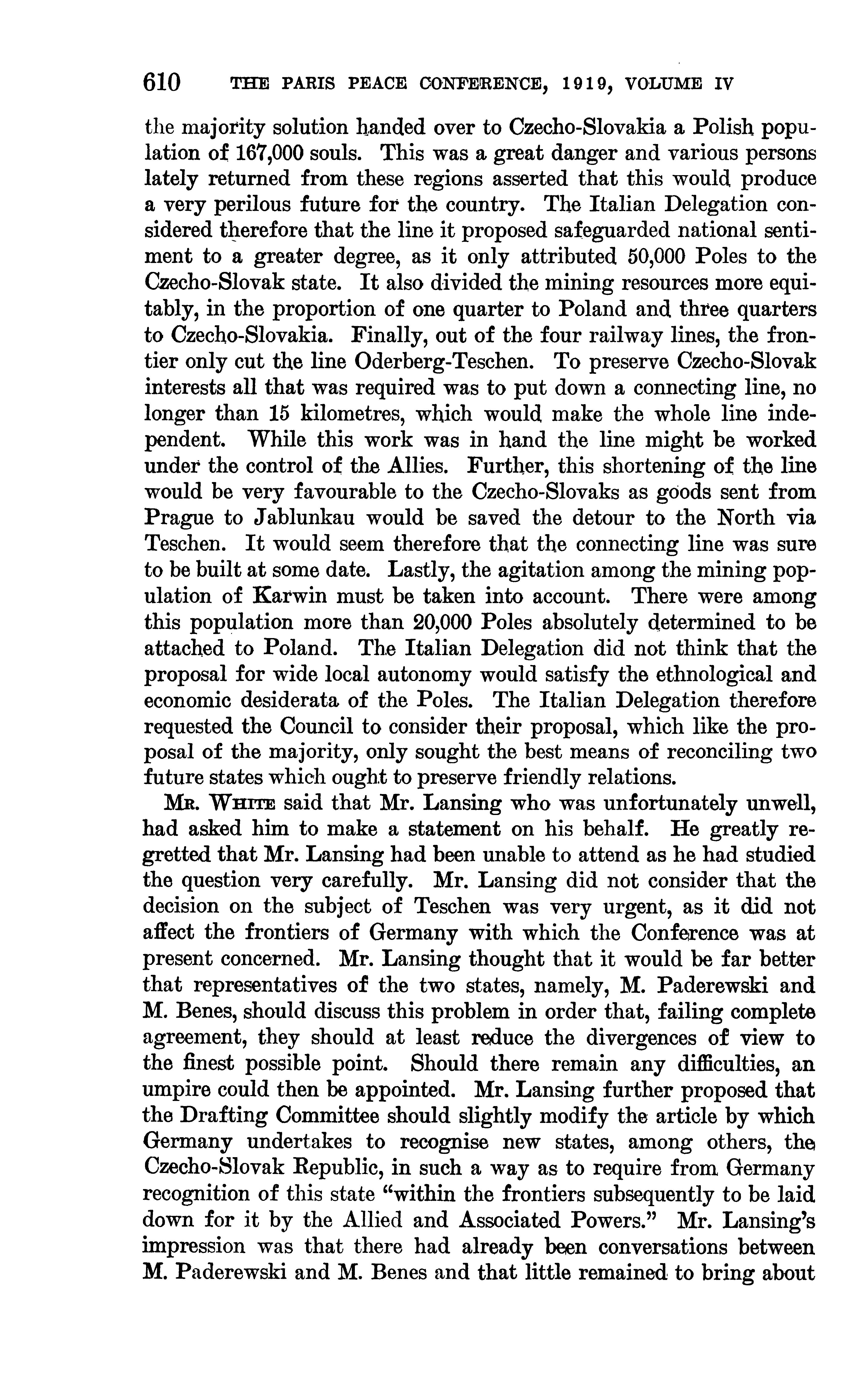 610 THE PARIS PEACE CONFERENCE, 1919, VOLUME IV

the majority solution handed over to Czecho-Slovakia a Polish population of 167,000 souls. This was a great danger and various persons lately returned from these regions asserted that this would produce a very perilous future for the country. The Italian Delegation considered therefore that the line it proposed safeguarded national sentiment to a greater degree, as it only attributed 50,000 Poles to the Czecho-Slovak state. It also divided the mining resources more equitably, in the proportion of one quarter to Poland and three quarters to Czecho-Slovakia. Finally, out of the four railway lines, the frontier only cut the line Oderberg-Teschen. To preserve Czecho-Slovak interests all that was required was to put down a connecting line, no longer than 15 kilometres, which would make the whole line independent. While this work was in hand the line might be worked under the control of the Allies. Further, this shortening of the line would be very favourable to the Czecho-Slovaks as goods sent from Prague to Jablunkau would be saved the detour to the North via Teschen. It would seem therefore that the connecting line was sure to be built at some date. Lastly, the agitation among the mining population of Karwin must be taken into account. There were among this population more than 20,000 Poles absolutely determined to be attached to Poland. The Italian Delegation did not think that the proposal for wide local autonomy would satisfy the ethnological and economic desiderata of the Poles. The Italian Delegation therefore requested the Council to consider their proposal, which like the proposal of the majority, only sought the best means of reconciling two future states which ought to preserve friendly relations.

Mr. White said that Mr. Lansing who was unfortunately unwell, had asked him to make a statement on his behalf. He greatly regretted that Mr. Lansing had been unable to attend as he had studied the question very carefully. Mr. Lansing did not consider that the decision on the subject of Teschen was very urgent, as it did not affect the frontiers of Germany with which the Conference was at present concerned. Mr. Lansing thought that it would be far better that representatives of the two states, namely, M. Paderewski and M. Benes, should discuss this problem in order that, failing complete agreement, they should at least reduce the divergences of view to the finest possible point. Should there remain any difficulties, an umpire could then be appointed. Mr. Lansing further proposed that the Drafting Committee should slightly modify the article by which Germany undertakes to recognise new states, among others, the Czecho-Slovak Republic, in such a way as to require from Germany recognition of this state "within the frontiers subsequently to be laid down for it by the Allied and Associated Powers." Mr. Lansing's impression was that there had already been conversations between M. Paderewski and M. Benes and that little remained to bring about